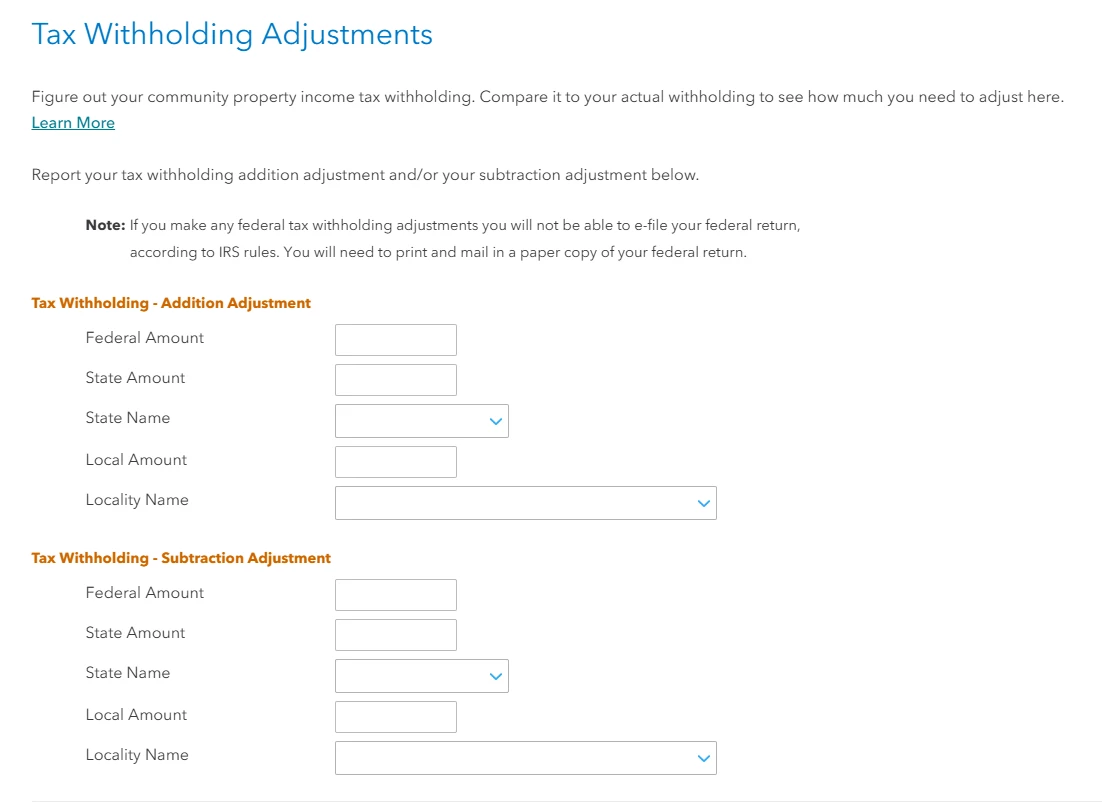 Tax Withholding Adjustments

Figure out your community property income tax withholding. Compare it to your actual withholding to see how much you need to adjust here.
Learn More

Report your tax withholding addition adjustment and/or your subtraction adjustment below.

Note: If you make any federal tax withholding adjustments you will not be able to e-file your federal return, according to IRS rules. You will need to print and mail in a paper copy of your federal return.

Tax Withholding - Addition Adjustment

Federal Amount

State Amount

State Name

Local Amount

Locality Name

Tax Withholding - Subtraction Adjustment

Federal Amount

State Amount

State Name

Local Amount

Locality Name